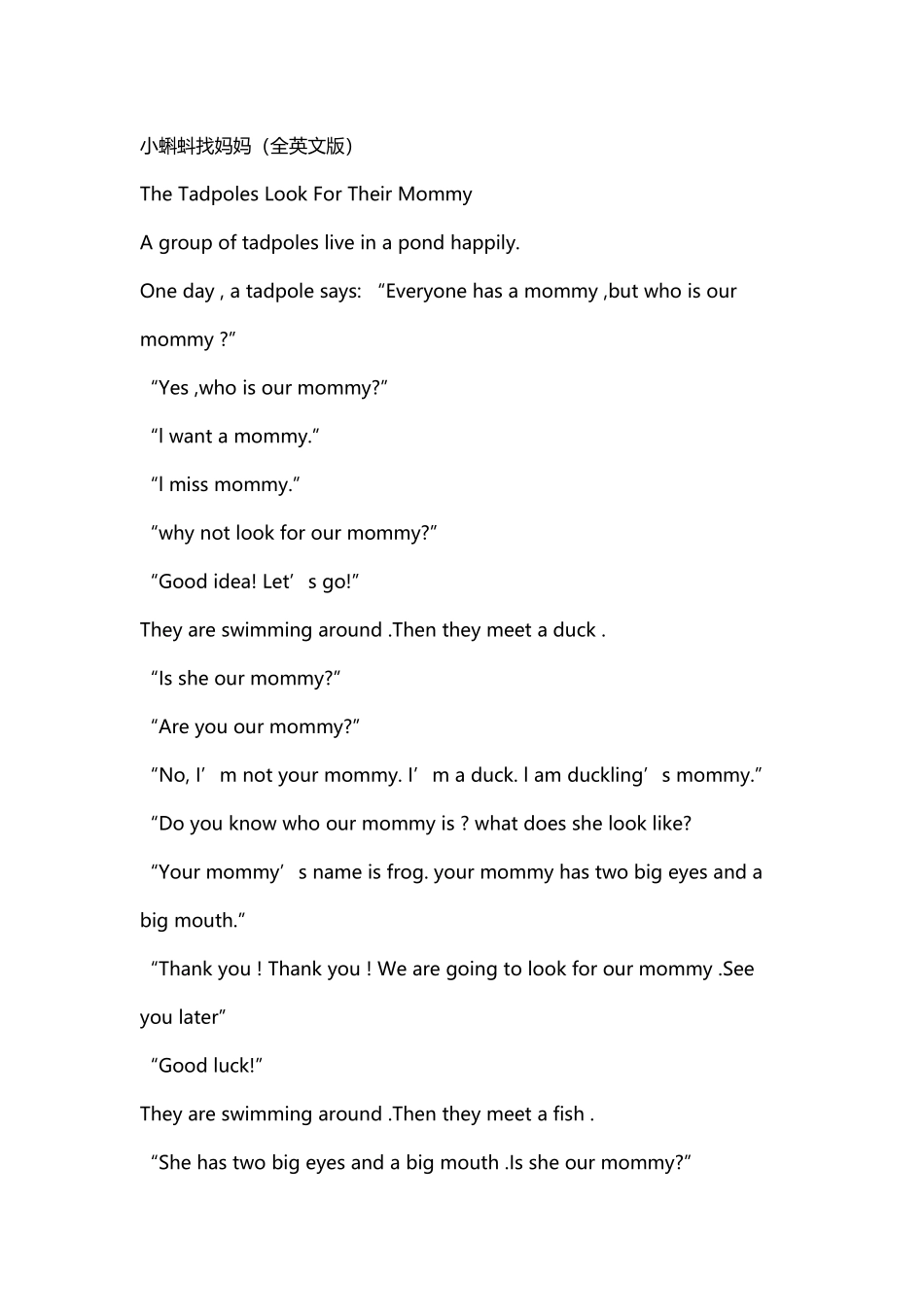 小蝌蚪找妈妈（全英文版）

The Tadpoles Look For Their Mommy

A group of tadpoles live in a pond happily.

One day , a tadpole says: "Everyone has a mommy ,but who is our mommy ?"

"Yes ,who is our mommy?"

"I want a mommy."

"I miss mommy."

"why not look for our mommy?"

"Good idea! Let's go!"

They are swimming around .Then they meet a duck .

"Is she our mommy?"

"Are you our mommy?"

"No, I'm not your mommy. I'm a duck. I am duckling's mommy."

"Do you know who our mommy is ? what does she look like?

"Your mommy's name is frog. your mommy has two big eyes and a big mouth."

"Thank you ! Thank you ! We are going to look for our mommy .See you later"

"Good luck!"

They are swimming around .Then they meet a fish .

"She has two big eyes and a big mouth .Is she our mommy?"